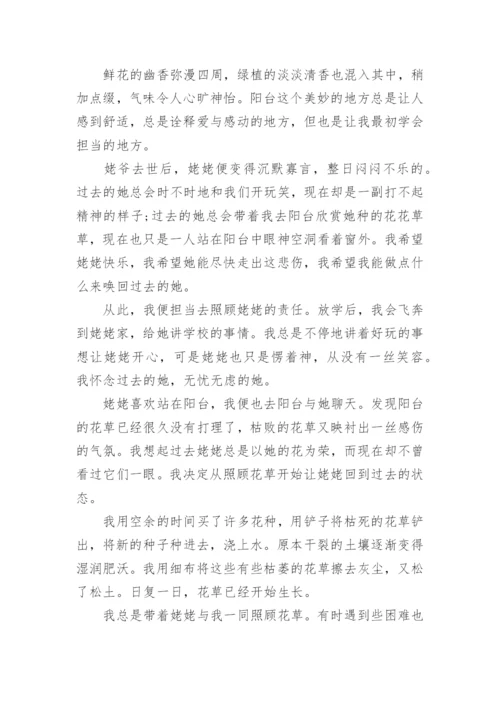 鲜花的幽香弥漫四周，绿植的淡淡清香也混入其中，稍加点缀，气味令人心旷神怡。阳台这个美妙的地方总是让人感到舒适，总是诠释爱与感动的地方，但也是让我最初学会担当的地方。

姥爷去世后，姥姥便变得沉默寡言，整日闷闷不乐的。过去的她总会时不时地和我们开玩笑，现在却是一副打不起精神的样子;过去的她总会带着我去阳台欣赏她种的花花草草，现在也只是一人站在阳台中眼神空洞看着窗外。我希望姥姥快乐，我希望她能尽快走出这悲伤，我希望我能做点什么来唤回过去的她。

从此，我便担当去照顾姥姥的责任。放学后，我会飞奔到姥姥家，给她讲学校的事情。我总是不停地讲着好玩的事想让姥姥开心，可是姥姥也只是愣着神，从没有一丝笑容。我怀念过去的她，无忧无虑的她。

姥姥喜欢站在阳台，我便也去阳台与她聊天。发现阳台的花草已经很久没有打理了，枯败的花草又映衬出一丝感伤的气氛。我想起过去姥姥总是以她的花为荣，而现在却不曾看过它们一眼。我决定从照顾花草开始让姥姥回到过去的状态。

我用空余的时间买了许多花种，用铲子将枯死的花草铲出，将新的种子种进去，浇上水。原本干裂的土壤逐渐变得湿润肥沃。我用细布将这些有些枯萎的花草擦去灰尘，又松了松土。日复一日，花草已经开始生长。

我总是带着姥姥与我一同照顾花草。有时遇到些困难也